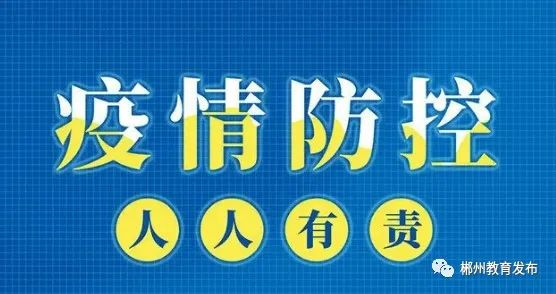 疫情防控

人人有责

郴州教育发布